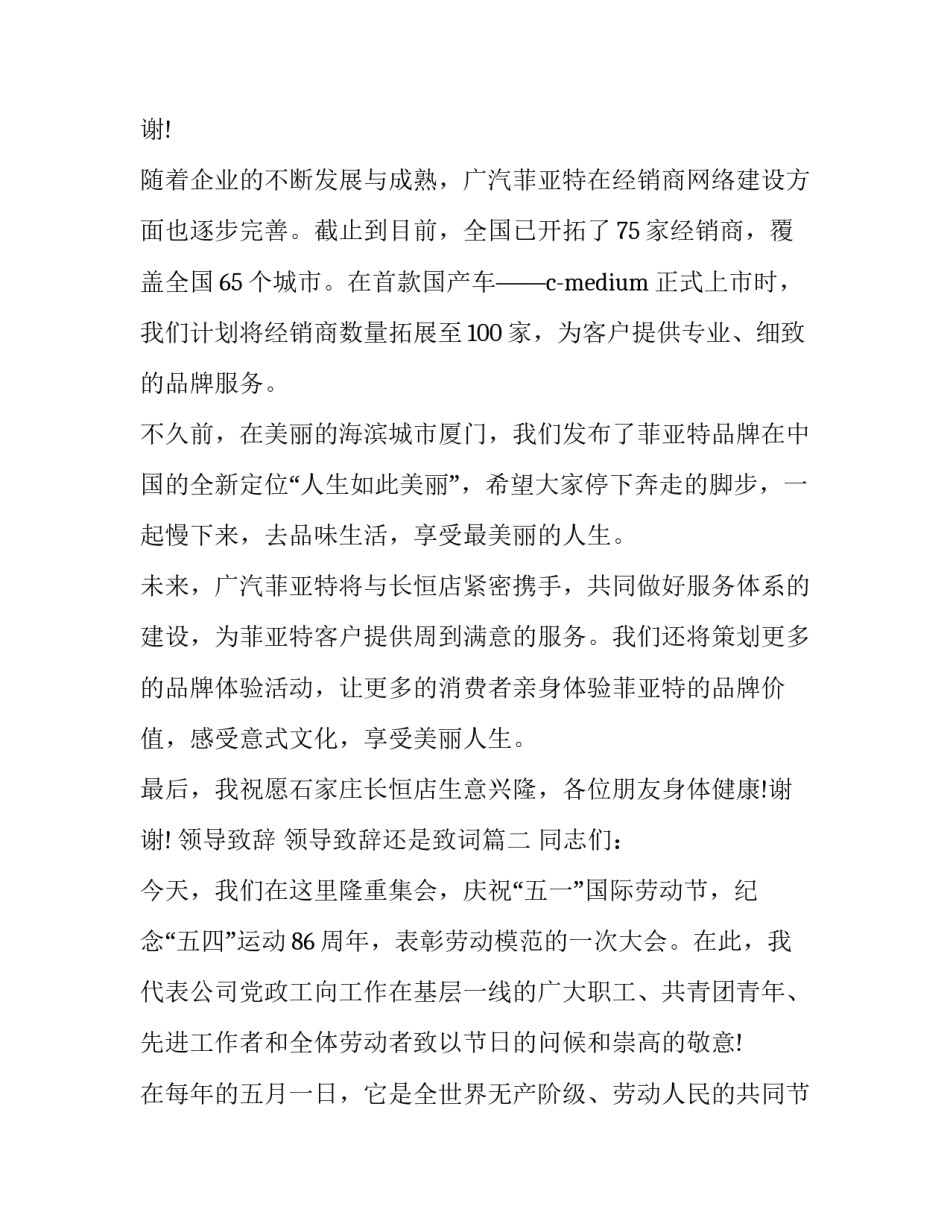 谢!

随着企业的不断发展与成熟，广汽菲亚特在经销商网络建设方面也逐步完善。截止到目前，全国已开拓了75家经销商，覆盖全国65个城市。在首款国产车——c-medium正式上市时，我们计划将经销商数量拓展至100家，为客户提供专业、细致的品牌服务。

不久前，在美丽的海滨城市厦门，我们发布了菲亚特品牌在中国的全新定位“人生如此美丽”，希望大家停下奔走的脚步，一起慢下来，去品味生活，享受最美丽的人生。

未来，广汽菲亚特将与长恒店紧密携手，共同做好服务体系的建设，为菲亚特客户提供周到满意的服务。我们还将策划更多的品牌体验活动，让更多的消费者亲身体验菲亚特的品牌价值，感受意式文化，享受美丽人生。

最后，我祝愿石家庄长恒店生意兴隆，各位朋友身体健康!谢谢! 领导致辞 领导致辞还是致词篇二 同志们：

今天，我们在这里隆重集会，庆祝“五一”国际劳动节，纪念“五四”运动86周年，表彰劳动模范的一次大会。在此，我代表公司党政工向工作在基层一线的广大职工、共青团青年、先进工作者和全体劳动者致以节日的问候和崇高的敬意!

在每年的五月一日，它是全世界无产阶级、劳动人民的共同节